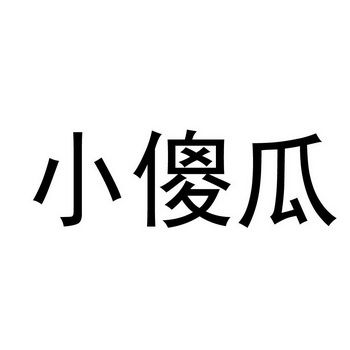 小傻瓜